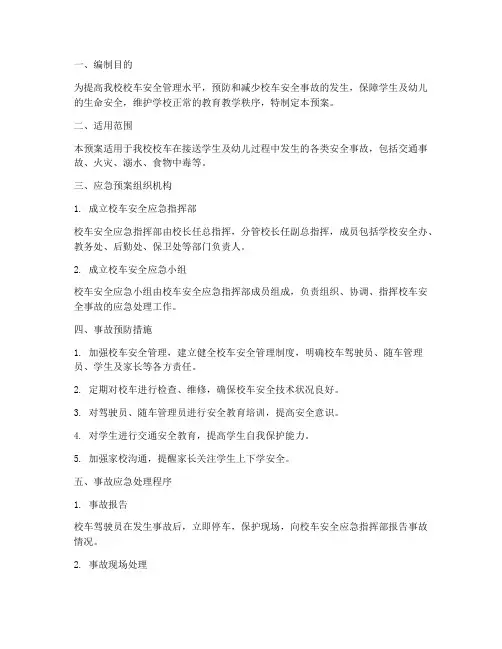 一、编制目的

为提高我校校车安全管理水平，预防和减少校车安全事故的发生，保障学生及幼儿的生命安全，维护学校正常的教育教学秩序，特制定本预案。

二、适用范围

本预案适用于我校校车在接送学生及幼儿过程中发生的各类安全事故，包括交通事故、火灾、溺水、食物中毒等。

三、应急预案组织机构

1. 成立校车安全应急指挥部

校车安全应急指挥部由校长任总指挥，分管校长任副总指挥，成员包括学校安全办、教务处、后勤处、保卫处等部门负责人。

2. 成立校车安全应急小组

校车安全应急小组由校车安全应急指挥部成员组成，负责组织、协调、指挥校车安全事故的应急处理工作。

四、事故预防措施

1. 加强校车安全管理，建立健全校车安全管理制度，明确校车驾驶员、随车管理员、学生及家长等各方责任。

2. 定期对校车进行检查、维修，确保校车安全技术状况良好。

3. 对驾驶员、随车管理员进行安全教育培训，提高安全意识。

4. 对学生进行交通安全教育，提高学生自我保护能力。

5. 加强家校沟通，提醒家长关注学生上下学安全。

五、事故应急处理程序

1. 事故报告

校车驾驶员在发生事故后，立即停车，保护现场，向校车安全应急指挥部报告事故情况。

2. 事故现场处理